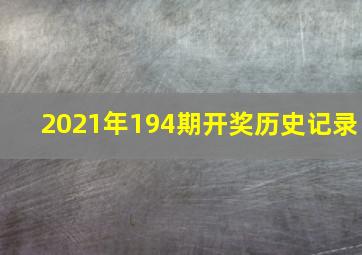 2021年194期开奖历史记录